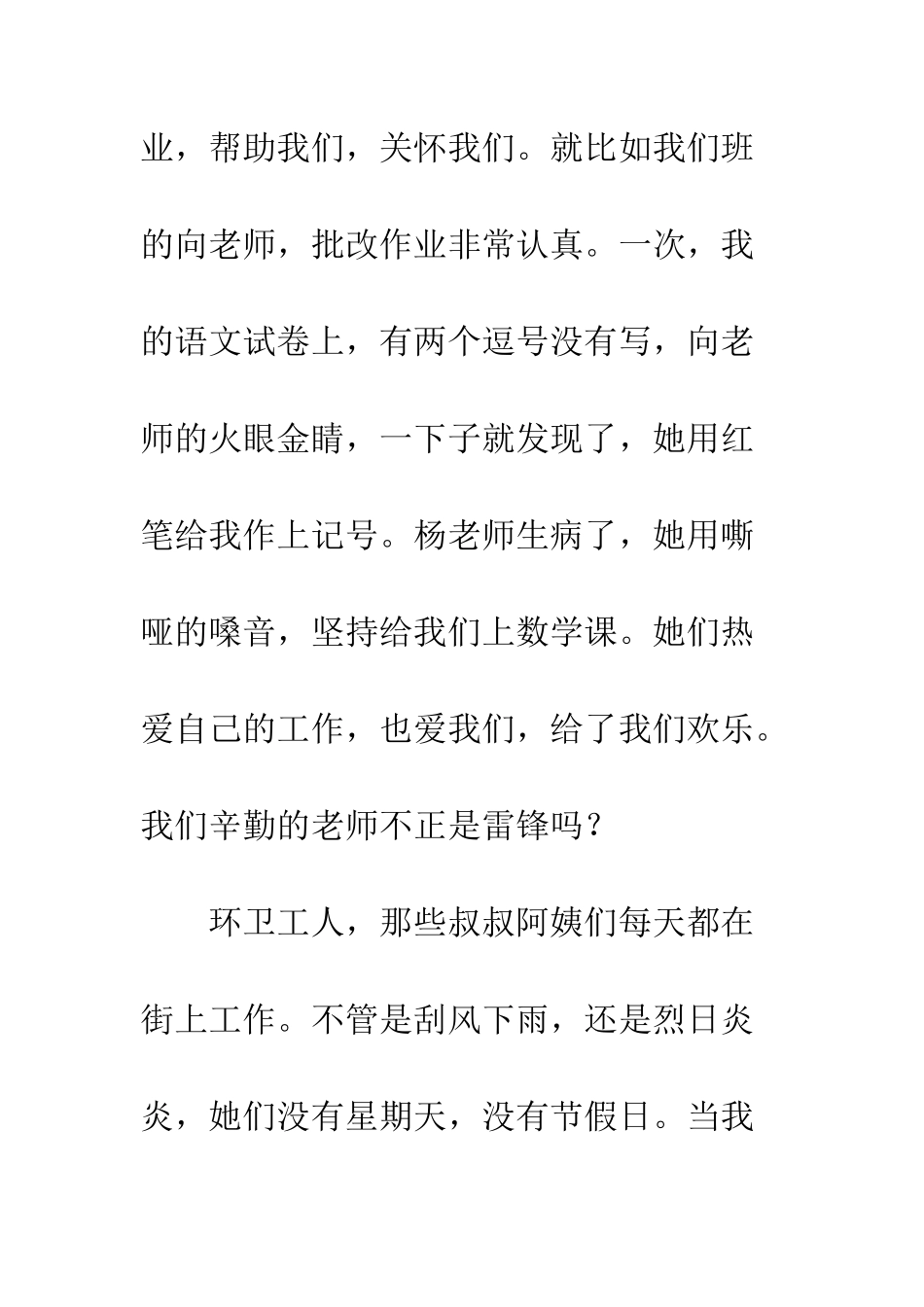 业，帮助我们，关怀我们。就比如我们班的向老师，批改作业非常认真。一次，我的语文试卷上，有两个逗号没有写，向老师的火眼金睛，一下子就发现了，她用红笔给我作上记号。杨老师生病了，她用嘶哑的嗓音，坚持给我们上数学课。她们热爱自己的工作，也爱我们，给了我们欢乐。我们辛勤的老师不正是雷锋吗？

环卫工人，那些叔叔阿姨们每天都在街上工作。不管是刮风下雨，还是烈日炎炎，她们没有星期天，没有节假日。当我